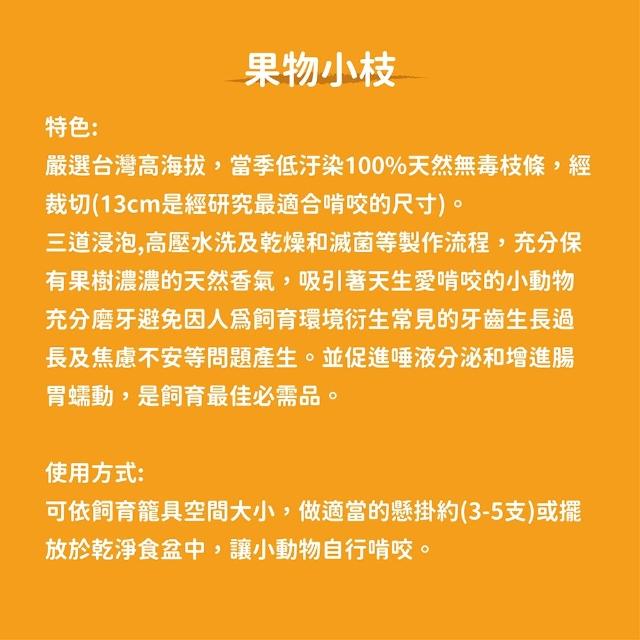 果物小枝

特色:
嚴選台灣高海拔，當季低汙染100%天然無毒枝條，經裁切(13cm是經研究最適合啃咬的尺寸)。
三道浸泡,高壓水洗及乾燥和滅菌等製作流程，充分保有果樹濃濃的天然香氣，吸引著天生愛啃咬的小動物充分磨牙避免因人爲飼育環境衍生常見的牙齒生長過長及焦慮不安等問題產生。並促進唾液分泌和增進腸胃蠕動，是飼育最佳必需品。

使用方式:
可依飼育籠具空間大小，做適當的懸掛約(3-5支)或擺放於乾淨食盆中，讓小動物自行啃咬。